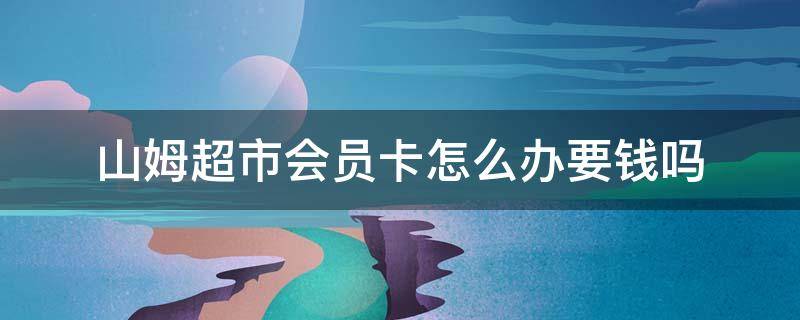 山姆超市会员卡怎么办要钱吗